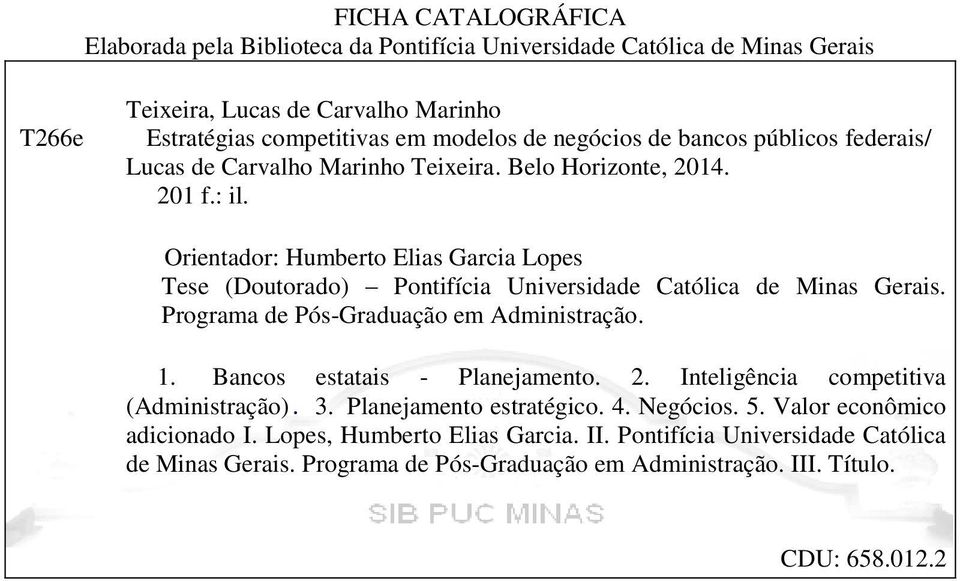 FICHA CATALOGRÁFICA
Elaborada pela Biblioteca da Pontifícia Universidade Católica de Minas Gerais

Teixeira, Lucas de Carvalho Marinho
T266e Estratégias competitivas em modelos de negócios de bancos públicos federais/ Lucas de Carvalho Marinho Teixeira. Belo Horizonte, 2014.
201 f.: il.

Orientador: Humberto Elias Garcia Lopes
Tese (Doutorado) – Pontifícia Universidade Católica de Minas Gerais. Programa de Pós-Graduação em Administração.

1. Bancos estatais - Planejamento. 2. Inteligência competitiva (Administração). 3. Planejamento estratégico. 4. Negócios. 5. Valor econômico adicionado I. Lopes, Humberto Elias Garcia. II. Pontifícia Universidade Católica de Minas Gerais. Programa de Pós-Graduação em Administração. III. Título.

SIB PUC MINAS

CDU: 658.012.2